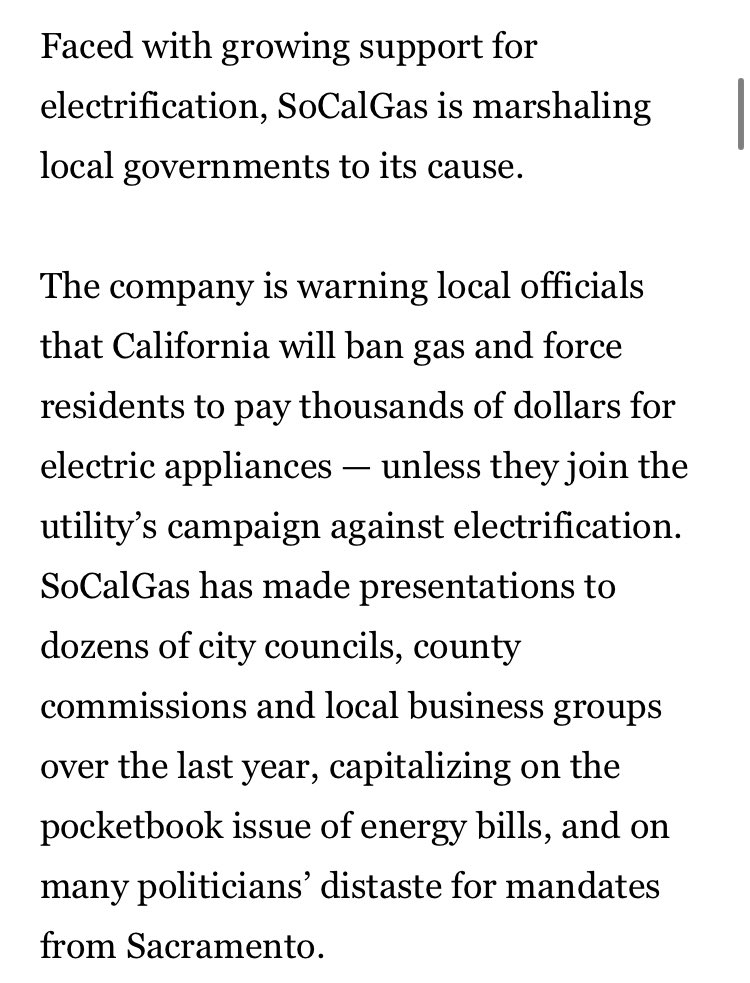 Faced with growing support for electrification, SoCalGas is marshaling local governments to its cause.

The company is warning local officials that California will ban gas and force residents to pay thousands of dollars for electric appliances — unless they join the utility's campaign against electrification. SoCalGas has made presentations to dozens of city councils, county commissions and local business groups over the last year, capitalizing on the pocketbook issue of energy bills, and on many politicians' distaste for mandates from Sacramento.